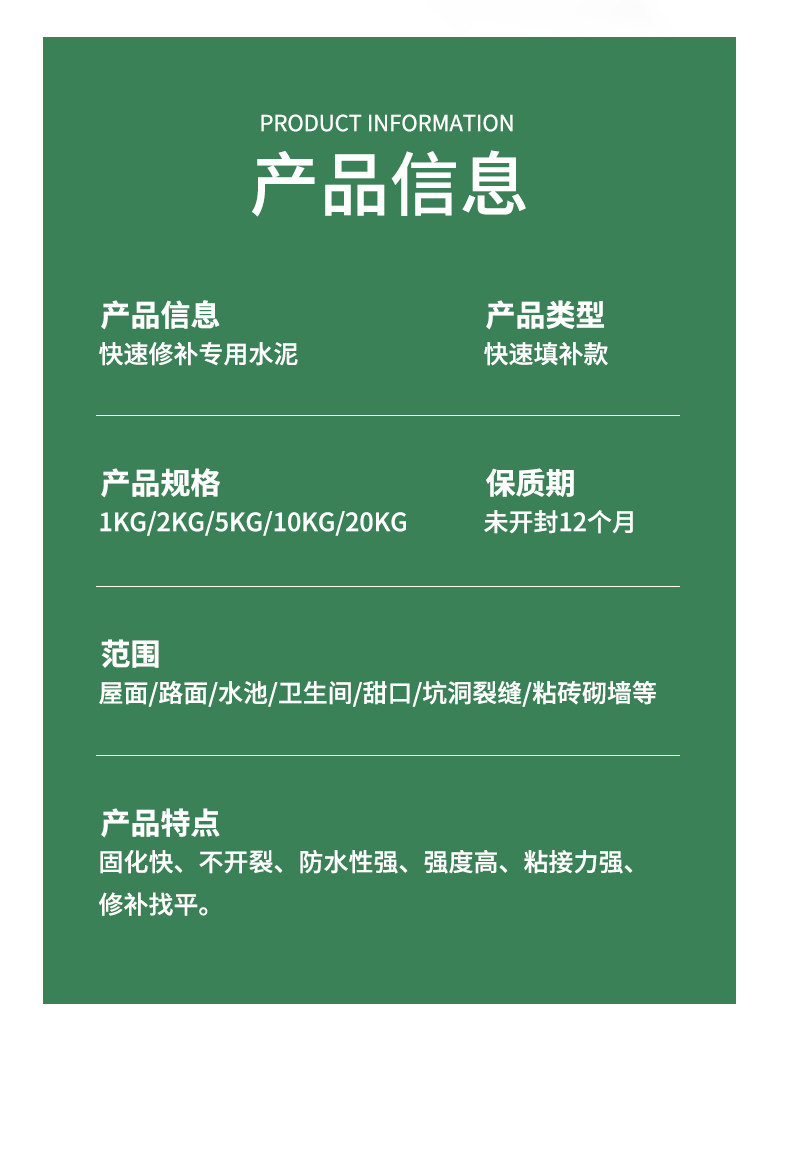 PRODUCT INFORMATION
产品信息

产品信息
快速修补专用水泥

产品类型
快速填补款

产品规格
1KG/2KG/5KG/10KG/20KG

保质期
未开封12个月

范围
屋面/路面/水池/卫生间/甜口/坑洞裂缝/粘砖砌墙等

产品特点
固化快、不开裂、防水性强、强度高、粘接力强、修补找平。